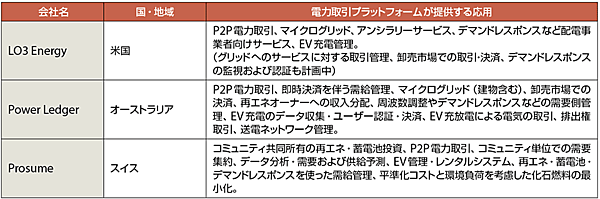 | 会社名 | 国・地域 | 電力取引プラットフォームが提供する応用 |
|---|---|---|
| LO3 Energy | 米国 | P2P電力取引、マイクログリッド、アンシラリーサービス、デマンドレスポンスなど配電事業者向けサービス、EV充電管理。（グリッドへのサービスに対する取引管理、卸売市場での取引・決済、デマンドレスポンスの監視および認証も計画中） |
| Power Ledger | オーストラリア | P2P電力取引、即時決済を伴う需給管理、マイクログリッド（建物含む）、卸売市場での決済、再エネオーナーへの収入分配、周波数調整やデマンドレスポンスなどの需要側管理、EV充電のデータ収集・ユーザー認証・決済、EV充放電による電気の取引、排出権取引、送電ネットワーク管理。 |
| Prosume | スイス | コミュニティ共同所有の再エネ・蓄電池投資、P2P電力取引、コミュニティ単位での需要集約、データ分析・需要および供給予測、EV管理・レンタルシステム、再エネ・蓄電池・デマンドレスポンスを使った需給管理、平準化コストと環境負荷を考慮した化石燃料の最小化。 |